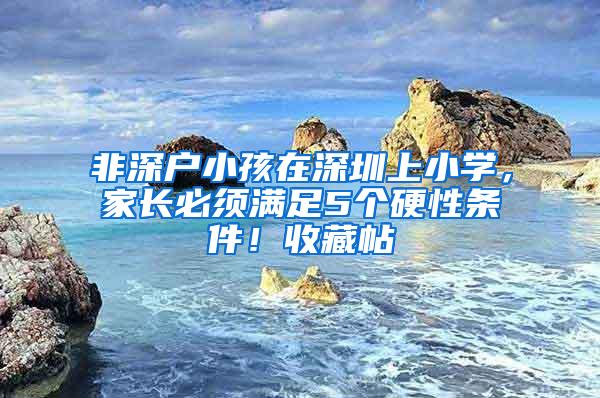 非深户小孩在深圳上小学，家长必须满足5个硬性条件！收藏帖